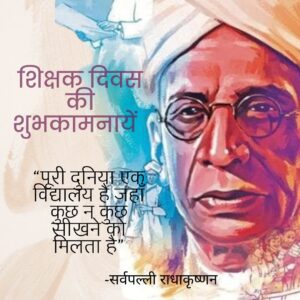 शिक्षक दिवस की शुभकामनायें

“पूरी दुनिया एक विद्यालय है जहां कुछ न कुछ सीखने को मिलता है”

-सर्वपल्ली राधाकृष्णन